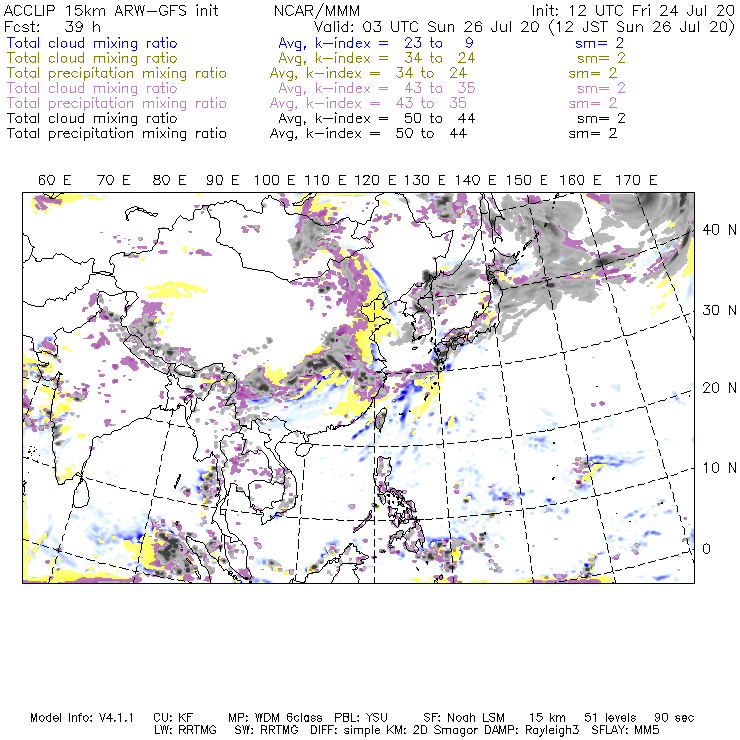 ACCLIP 15km ARW-GFS init     NCAR/MMM     Init: 12 UTC Fri 24 Jul 20
Fcst: 39 h     Valid: 03 UTC Sun 26 Jul 20 (12 JST Sun 26 Jul 20)
Total cloud mixing ratio     Avg, k-index = 23 to 9     sm= 2
Total cloud mixing ratio     Avg, k-index = 34 to 24     sm= 2
Total precipitation mixing ratio     Avg, k-index = 34 to 24     sm= 2
Total cloud mixing ratio     Avg, k-index = 43 to 35     sm= 2
Total precipitation mixing ratio     Avg, k-index = 43 to 35     sm= 2
Total cloud mixing ratio     Avg, k-index = 50 to 44     sm= 2
Total precipitation mixing ratio     Avg, k-index = 50 to 44     sm= 2

60 E 70 E 80 E 90 E 100 E 110 E 120 E 130 E 140 E 150 E 160 E 170 E

40 N
30 N
20 N
10 N
0

Model Info: V4.1.1  CU: KF  MP: WDM 6class  PBL: YSU  SF: Noah LSM  15 km  51 levels  90 sec
LW: RRTMG  SW: RRTMG  DIFF: simple KM: 2D Smagor DAMP: Rayleigh3  SFLAY: MM5